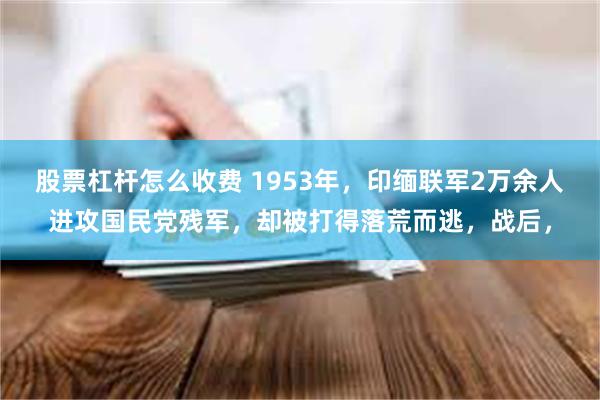 股票杠杆怎么收费 1953年，印缅联军2万余人进攻国民党残军，却被打得落荒而逃，战后，